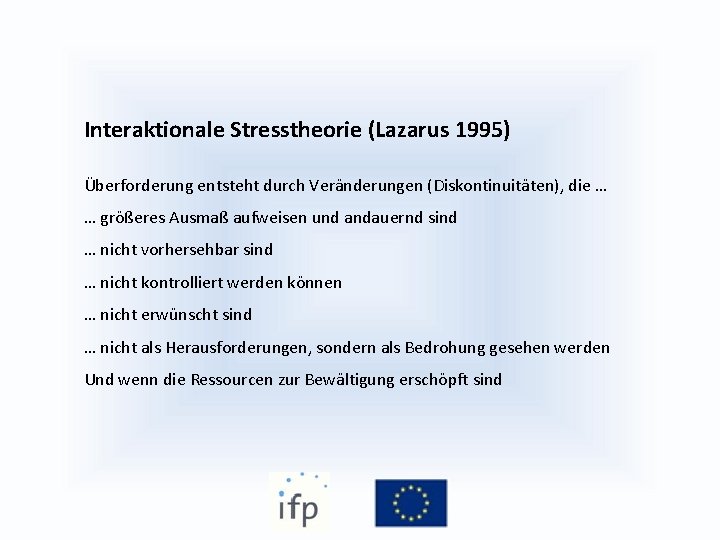 Interaktionale Stresstheorie (Lazarus 1995)

Überforderung entsteht durch Veränderungen (Diskontinuitäten), die …

… größeres Ausmaß aufweisen und andauernd sind

… nicht vorhersehbar sind

… nicht kontrolliert werden können

… nicht erwünscht sind

… nicht als Herausforderungen, sondern als Bedrohung gesehen werden

Und wenn die Ressourcen zur Bewältigung erschöpft sind

ifp